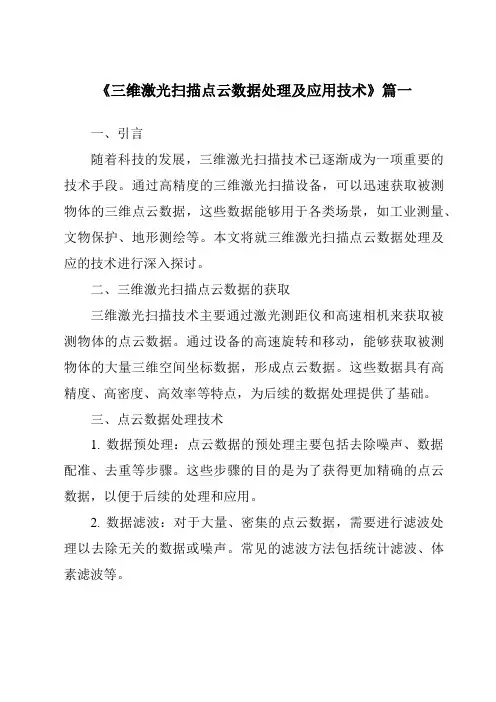 《三维激光扫描点云数据处理及应用技术》篇一

一、引言

随着科技的发展，三维激光扫描技术已逐渐成为一项重要的技术手段。通过高精度的三维激光扫描设备，可以迅速获取被测物体的三维点云数据，这些数据能够用于各类场景，如工业测量、文物保护、地形测绘等。本文将就三维激光扫描点云数据处理及应的技术进行深入探讨。

二、三维激光扫描点云数据的获取

三维激光扫描技术主要通过激光测距仪和高速相机来获取被测物体的点云数据。通过设备的高速旋转和移动，能够获取被测物体的大量三维空间坐标数据，形成点云数据。这些数据具有高精度、高密度、高效率等特点，为后续的数据处理提供了基础。

三、点云数据处理技术

1. 数据预处理：点云数据的预处理主要包括去除噪声、数据配准、去重等步骤。这些步骤的目的是为了获得更加精确的点云数据，以便于后续的处理和应用。

2. 数据滤波：对于大量、密集的点云数据，需要进行滤波处理以去除无关的数据或噪声。常见的滤波方法包括统计滤波、体素滤波等。